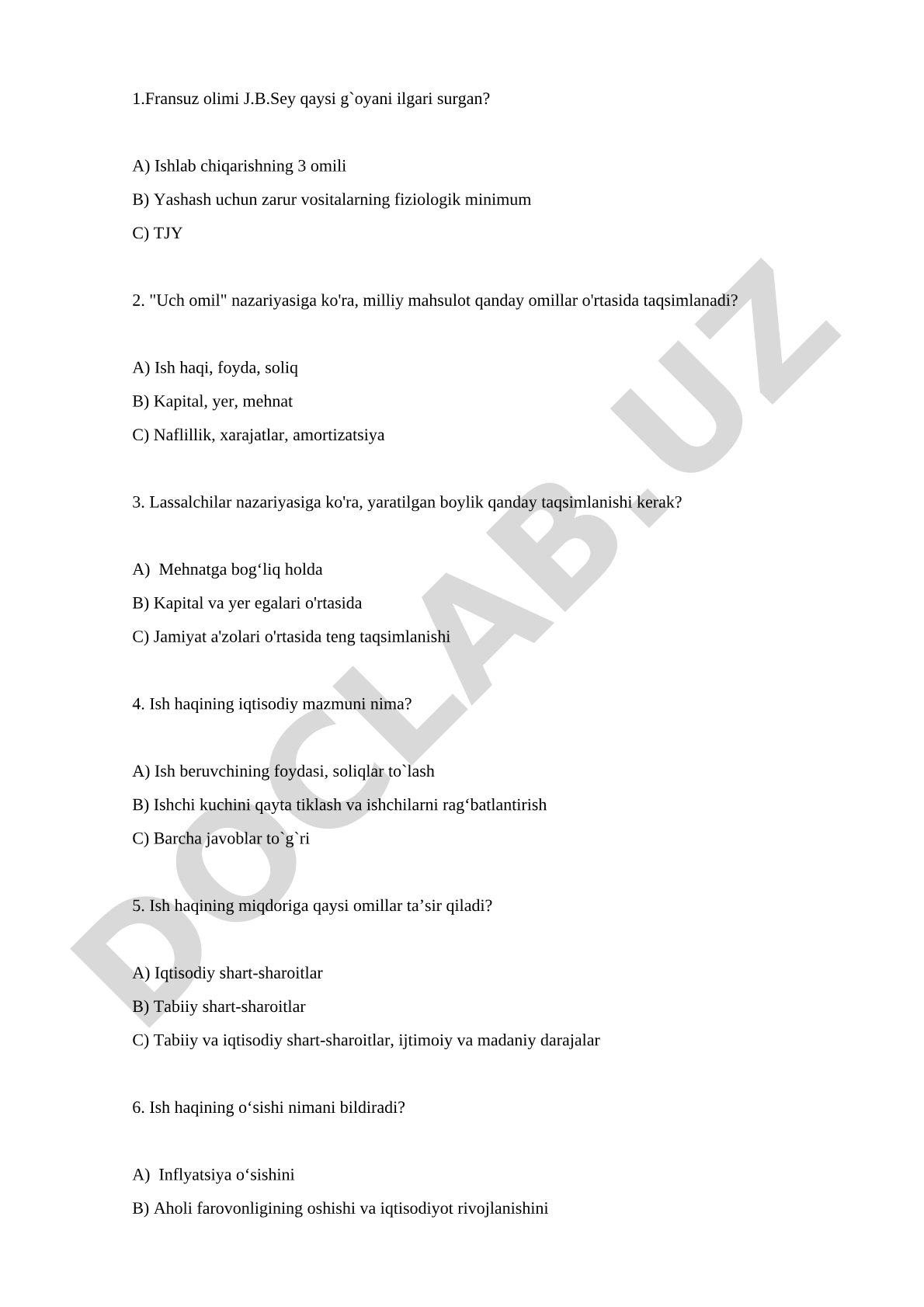 1.Fransuz olimi J.B.Sey qaysi g`oyani ilgari surgan?

A) Ishlab chiqarishning 3 omili
B) Yashash uchun zarur vositalarning fiziologik minimum
C) TJY

2. "Uch omil" nazariyasiga ko'ra, milliy mahsulot qanday omillar o'rtasida taqsimlanadi?

A) Ish haqi, foyda, soliq
B) Kapital, yer, mehnat
C) Naflillik, xarajatlar, amortizatsiya

3. Lassalchilar nazariyasiga ko'ra, yaratilgan boylik qanday taqsimlanishi kerak?

A)  Mehnatga bog‘liq holda
B) Kapital va yer egalari o'rtasida
C) Jamiyat a'zolari o'rtasida teng taqsimlanishi

4. Ish haqining iqtisodiy mazmuni nima?

A) Ish beruvchining foydasi, soliqlar to`lash
B) Ishchi kuchini qayta tiklash va ishchilarni rag‘batlantirish
C) Barcha javoblar to`g`ri

5. Ish haqining miqdoriga qaysi omillar ta’sir qiladi?

A) Iqtisodiy shart-sharoitlar
B) Tabiiy shart-sharoitlar
C) Tabiiy va iqtisodiy shart-sharoitlar, ijtimoiy va madaniy darajalar

6. Ish haqining o‘sishi nimani bildiradi?

A)  Inflyatsiya o‘sishini
B) Aholi farovonligining oshishi va iqtisodiyot rivojlanishini

DOCLAB.UZ